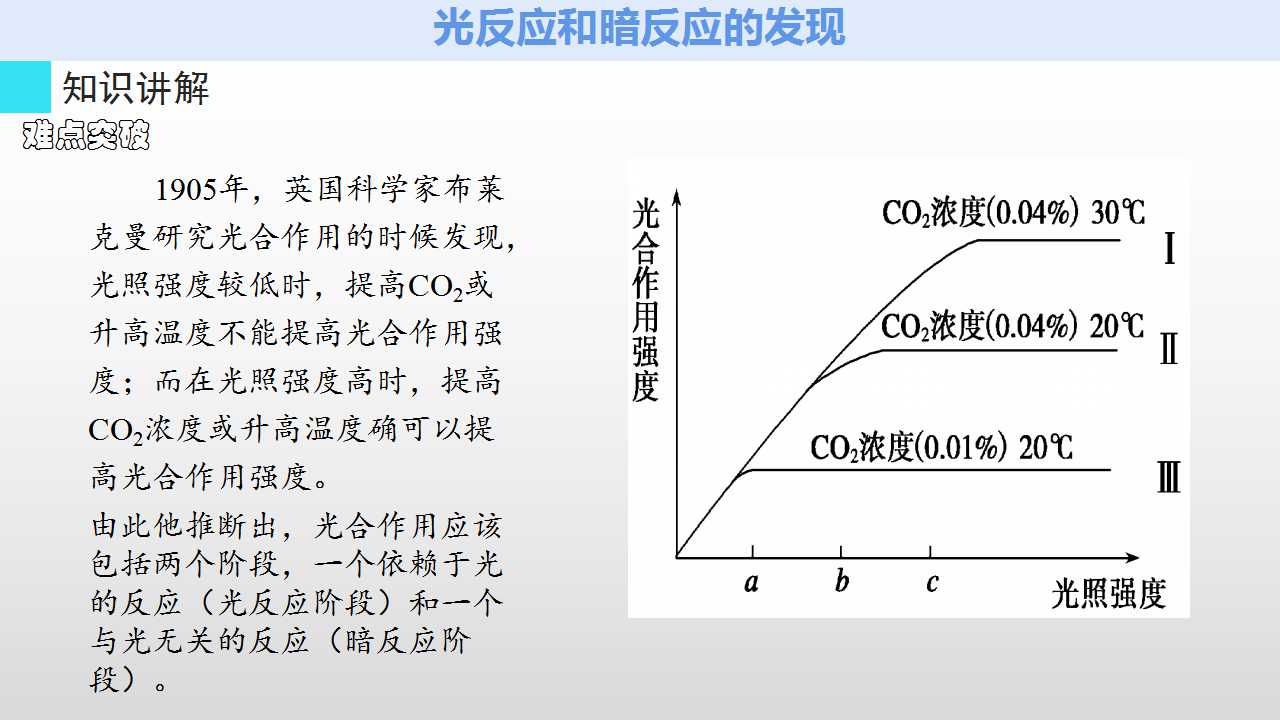 光反应和暗反应的发现

知识讲解

难点突破

1905年，英国科学家布莱克曼研究光合作用的时候发现，光照强度较低时，提高$CO_2$或升高温度不能提高光合作用强度；而在光照强度高时，提高$CO_2$浓度或升高温度确可以提高光合作用强度。

由此他推断出，光合作用应该包括两个阶段，一个依赖于光的反应（光反应阶段）和一个与光无关的反应（暗反应阶段）。

光合作用强度

$CO_2$浓度(0.04%) 30℃

Ⅰ

$CO_2$浓度(0.04%) 20℃

Ⅱ

$CO_2$浓度(0.01%) 20℃

Ⅲ

a

b

c

光照强度